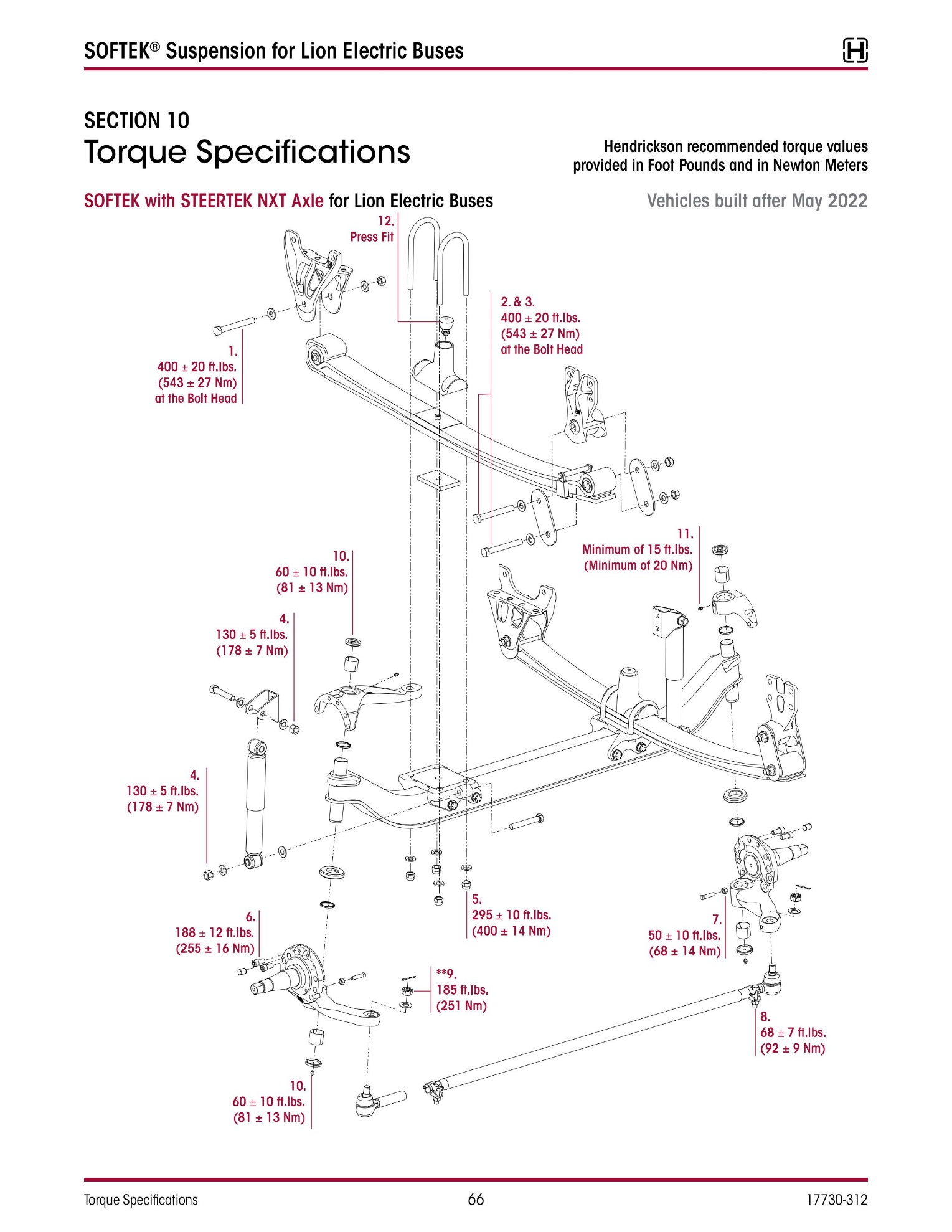 SOFTEK® Suspension for Lion Electric Buses

SECTION 10
Torque Specifications

Hendrickson recommended torque values provided in Foot Pounds and in Newton Meters

SOFTEK with STEERTEK NXT Axle for Lion Electric Buses

Vehicles built after May 2022

12.
Press Fit

2. & 3.
400 ± 20 ft.lbs.
(543 ± 27 Nm)
at the Bolt Head

1.
400 ± 20 ft.lbs.
(543 ± 27 Nm)
at the Bolt Head

11.
Minimum of 15 ft.lbs.
(Minimum of 20 Nm)

10.
60 ± 10 ft.lbs.
(81 ± 13 Nm)

4.
130 ± 5 ft.lbs.
(178 ± 7 Nm)

4.
130 ± 5 ft.lbs.
(178 ± 7 Nm)

5.
295 ± 10 ft.lbs.
(400 ± 14 Nm)

6.
188 ± 12 ft.lbs.
(255 ± 16 Nm)

7.
50 ± 10 ft.lbs.
(68 ± 14 Nm)

**9.
185 ft.lbs.
(251 Nm)

8.
68 ± 7 ft.lbs.
(92 ± 9 Nm)

10.
60 ± 10 ft.lbs.
(81 ± 13 Nm)

Torque Specifications 66 17730-312